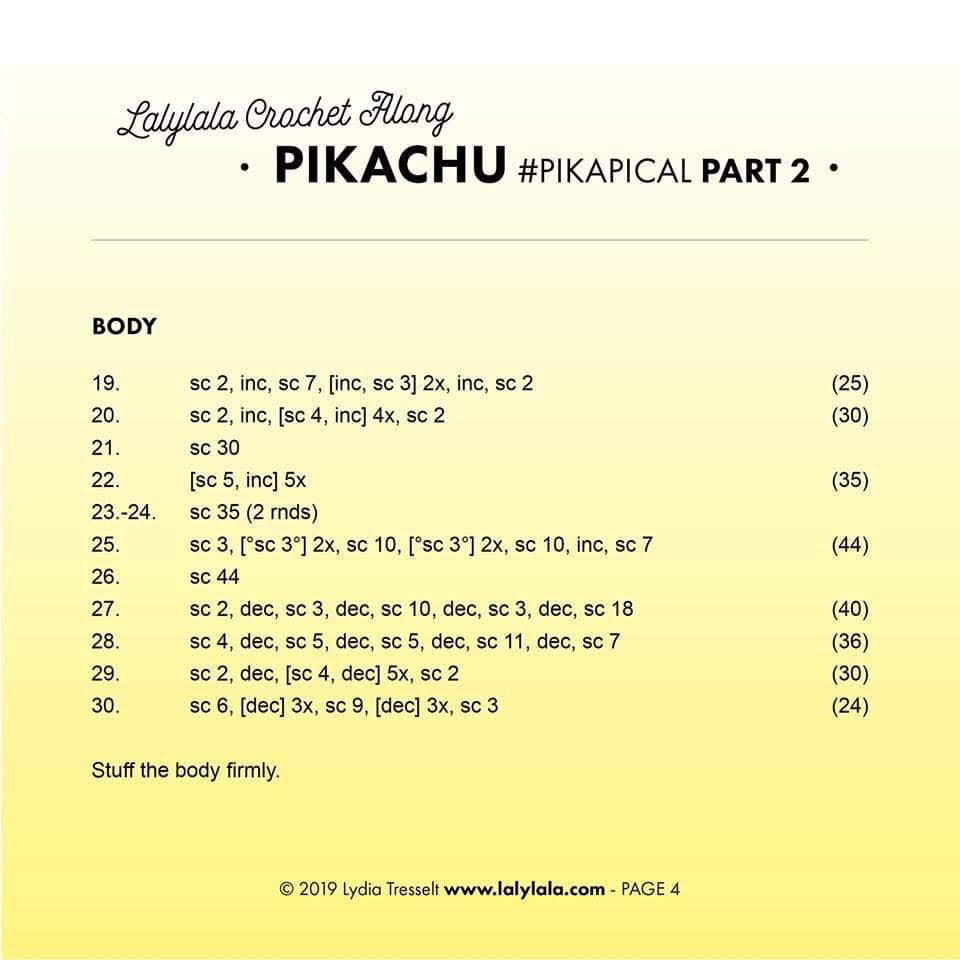 Lalylala Crochet Along
· PIKACHU #PIKAPICAL PART 2 ·

BODY

| | | |
|---|---|---|
| 19. | sc 2, inc, sc 7, [inc, sc 3] 2x, inc, sc 2 | (25) |
| 20. | sc 2, inc, [sc 4, inc] 4x, sc 2 | (30) |
| 21. | sc 30 | |
| 22. | [sc 5, inc] 5x | (35) |
| 23.-24. | sc 35 (2 rnds) | |
| 25. | sc 3, [°sc 3°] 2x, sc 10, [°sc 3°] 2x, sc 10, inc, sc 7 | (44) |
| 26. | sc 44 | |
| 27. | sc 2, dec, sc 3, dec, sc 10, dec, sc 3, dec, sc 18 | (40) |
| 28. | sc 4, dec, sc 5, dec, sc 5, dec, sc 11, dec, sc 7 | (36) |
| 29. | sc 2, dec, [sc 4, dec] 5x, sc 2 | (30) |
| 30. | sc 6, [dec] 3x, sc 9, [dec] 3x, sc 3 | (24) |

Stuff the body firmly.

© 2019 Lydia Tresselt www.lalylala.com - PAGE 4